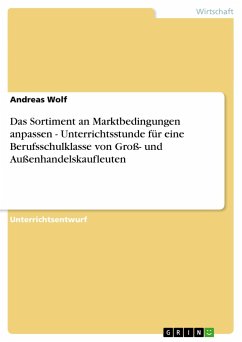 Wirtschaft

Andreas Wolf

Das Sortiment an Marktbedingungen anpassen - Unterrichtsstunde für eine Berufsschulklasse von Groß- und Außenhandelskaufleuten

Unterrichtsentwurf

GRIN